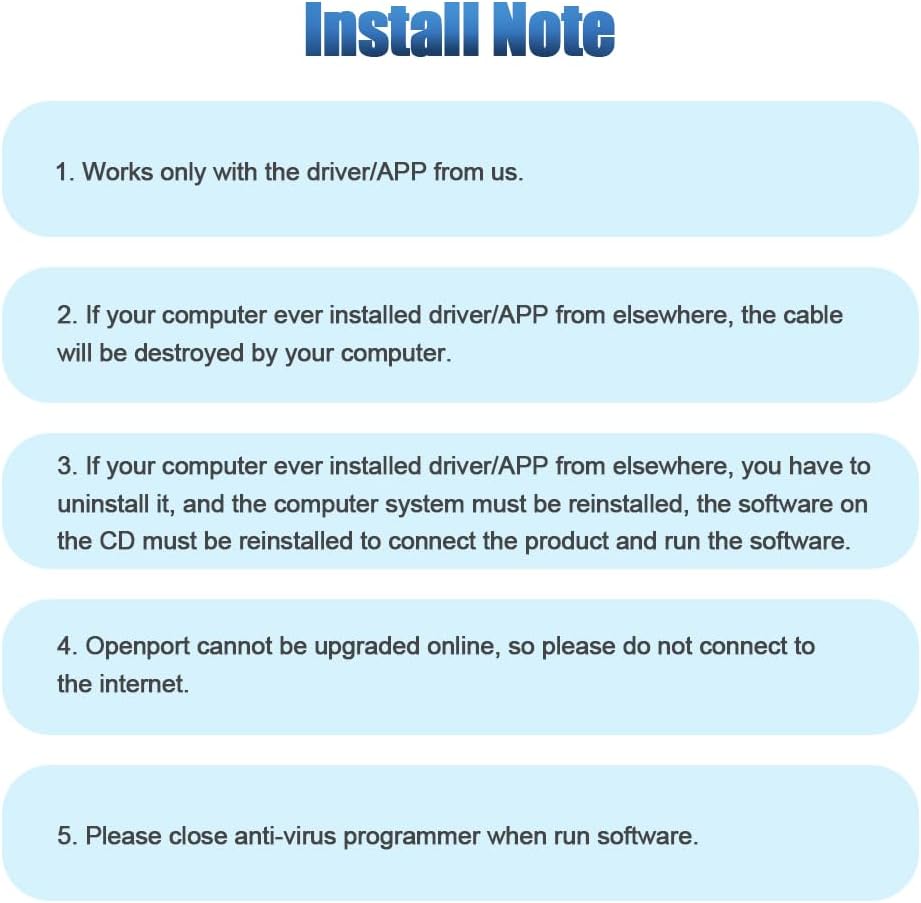 Install Note

1. Works only with the driver/APP from us.

2. If your computer ever installed driver/APP from elsewhere, the cable will be destroyed by your computer.

3. If your computer ever installed driver/APP from elsewhere, you have to uninstall it, and the computer system must be reinstalled, the software on the CD must be reinstalled to connect the product and run the software.

4. Openport cannot be upgraded online, so please do not connect to the internet.

5. Please close anti-virus programmer when run software.